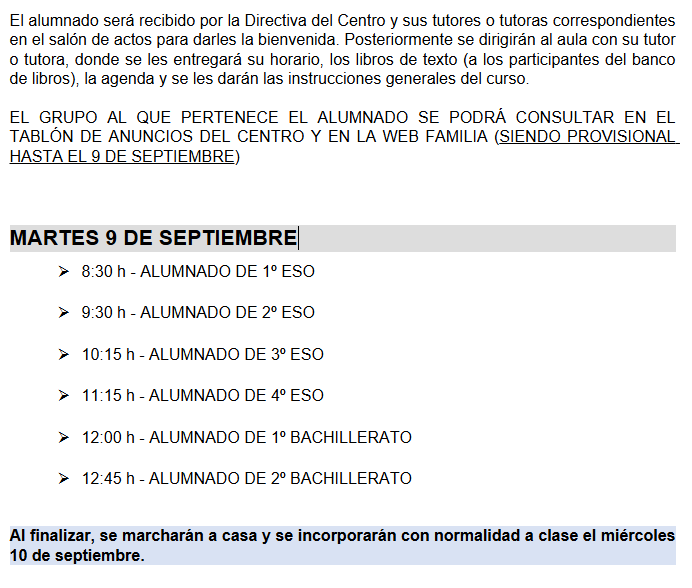 El alumnado será recibido por la Directiva del Centro y sus tutores o tutoras correspondientes en el salón de actos para darles la bienvenida. Posteriormente se dirigirán al aula con su tutor o tutora, donde se les entregará su horario, los libros de texto (a los participantes del banco de libros), la agenda y se les darán las instrucciones generales del curso.

EL GRUPO AL QUE PERTENECE EL ALUMNADO SE PODRÁ CONSULTAR EN EL TABLÓN DE ANUNCIOS DEL CENTRO Y EN LA WEB FAMILIA (SIENDO PROVISIONAL HASTA EL 9 DE SEPTIEMBRE)

MARTES 9 DE SEPTIEMBRE

➢ 8:30 h - ALUMNADO DE 1º ESO

➢ 9:30 h - ALUMNADO DE 2º ESO

➢ 10:15 h - ALUMNADO DE 3º ESO

➢ 11:15 h - ALUMNADO DE 4º ESO

➢ 12:00 h - ALUMNADO DE 1º BACHILLERATO

➢ 12:45 h - ALUMNADO DE 2º BACHILLERATO

Al finalizar, se marcharán a casa y se incorporarán con normalidad a clase el miércoles 10 de septiembre.